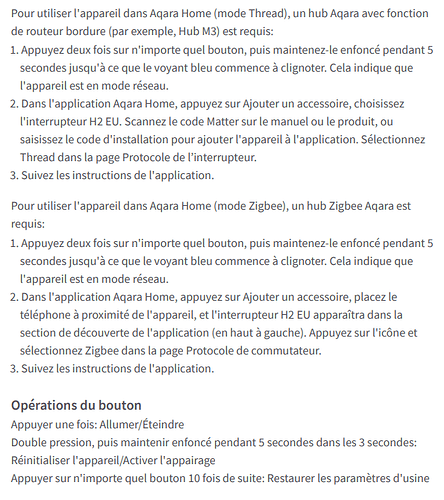 Pour utiliser l'appareil dans Aqara Home (mode Thread), un hub Aqara avec fonction de routeur bordure (par exemple, Hub M3) est requis:

1. Appuyez deux fois sur n'importe quel bouton, puis maintenez-le enfoncé pendant 5 secondes jusqu'à ce que le voyant bleu commence à clignoter. Cela indique que l'appareil est en mode réseau.
2. Dans l'application Aqara Home, appuyez sur Ajouter un accessoire, choisissez l'interrupteur H2 EU. Scannez le code Matter sur le manuel ou le produit, ou saisissez le code d'installation pour ajouter l'appareil à l'application. Sélectionnez Thread dans la page Protocole de l'interrupteur.
3. Suivez les instructions de l'application.

Pour utiliser l'appareil dans Aqara Home (mode Zigbee), un hub Zigbee Aqara est requis:

1. Appuyez deux fois sur n'importe quel bouton, puis maintenez-le enfoncé pendant 5 secondes jusqu'à ce que le voyant bleu commence à clignoter. Cela indique que l'appareil est en mode réseau.
2. Dans l'application Aqara Home, appuyez sur Ajouter un accessoire, placez le téléphone à proximité de l'appareil, et l'interrupteur H2 EU apparaîtra dans la section de découverte de l'application (en haut à gauche). Appuyez sur l'icône et sélectionnez Zigbee dans la page Protocole de commutateur.
3. Suivez les instructions de l'application.

Opérations du bouton

Appuyer une fois: Allumer/Éteindre
Double pression, puis maintenir enfoncé pendant 5 secondes dans les 3 secondes: Réinitialiser l'appareil/Activer l'appairage
Appuyer sur n'importe quel bouton 10 fois de suite: Restaurer les paramètres d'usine